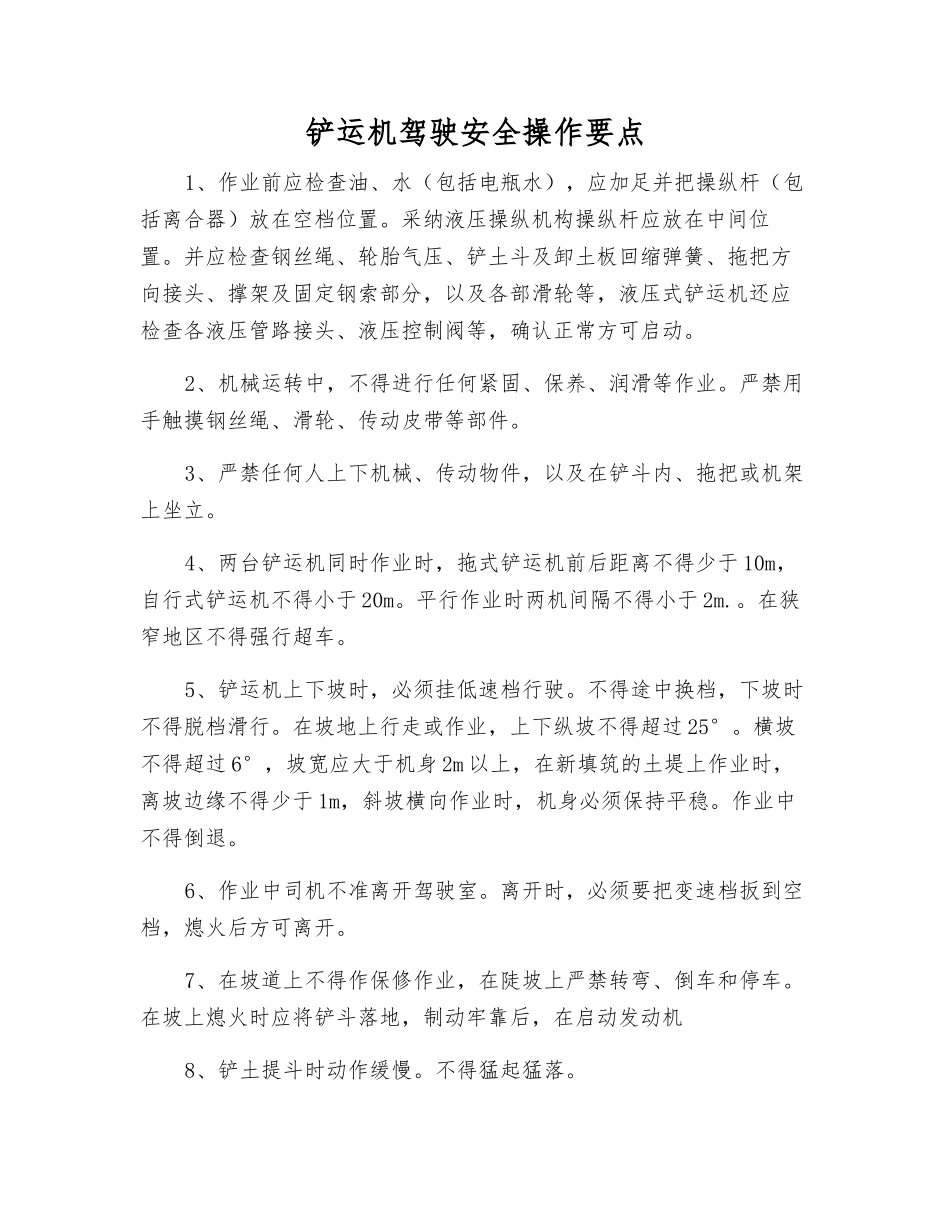 铲运机驾驶安全操作要点

1、作业前应检查油、水（包括电瓶水），应加足并把操纵杆（包括离合器）放在空档位置。采纳液压操纵机构操纵杆应放在中间位置。并应检查钢丝绳、轮胎气压、铲土斗及卸土板回缩弹簧、拖把方向接头、撑架及固定钢索部分，以及各部滑轮等，液压式铲运机还应检查各液压管路接头、液压控制阀等，确认正常方可启动。

2、机械运转中，不得进行任何紧固、保养、润滑等作业。严禁用手触摸钢丝绳、滑轮、传动皮带等部件。

3、严禁任何人上下机械、传动物件，以及在铲斗内、拖把或机架上坐立。

4、两台铲运机同时作业时，拖式铲运机前后距离不得少于10m，自行式铲运机不得小于20m。平行作业时两机间隔不得小于2m.。在狭窄地区不得强行超车。

5、铲运机上下坡时，必须挂低速档行驶。不得途中换档，下坡时不得脱档滑行。在坡地上行走或作业，上下纵坡不得超过25°。横坡不得超过6°，坡宽应大于机身2m以上，在新填筑的土堤上作业时，离坡边缘不得少于1m，斜坡横向作业时，机身必须保持平稳。作业中不得倒退。

6、作业中司机不准离开驾驶室。离开时，必须要把变速档扳到空档，熄火后方可离开。

7、在坡道上不得作保修作业，在陡坡上严禁转弯、倒车和停车。在坡上熄火时应将铲斗落地，制动牢靠后，在启动发动机

8、铲土提斗时动作缓慢。不得猛起猛落。